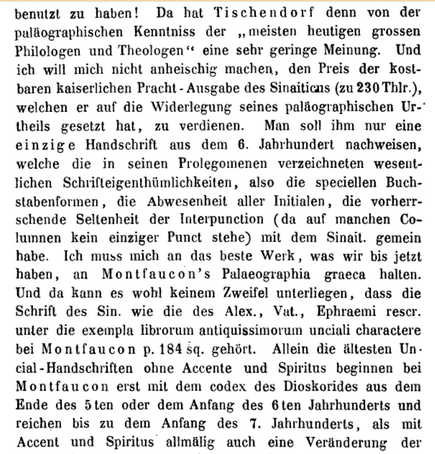 benutzt zu haben! Da hat Tischendorf denn von der paläographischen Kenntniss der „meisten heutigen grossen Philologen und Theologen“ eine sehr geringe Meinung. Und ich will mich nicht anheischig machen, den Preis der kostbaren kaiserlichen Pracht-Ausgabe des Sinaiticus (zu 230 Thlr.), welchen er auf die Widerlegung seines paläographischen Urtheils gesetzt hat, zu verdienen. Man soll ihm nur eine einzige Handschrift aus dem 6. Jahrhundert nachweisen, welche die in seinen Prolegomenen verzeichneten wesentlichen Schrifteigenthümlichkeiten, also die speciellen Buchstabenformen, die Abwesenheit aller Initialen, die vorherrschende Seltenheit der Interpunction (da auf manchen Columnen kein einziger Punct stehe) mit dem Sinait. gemein habe. Ich muss mich an das beste Werk, was wir bis jetzt haben, an Montfaucon's Palaeographia graeca halten. Und da kann es wohl keinem Zweifel unterliegen, dass die Schrift des Sin. wie die des Alex., Vat., Ephraemi rescr. unter die exempla librorum antiquissimorum unciali charactere bei Montfaucon p. 184 sq. gehört. Allein die ältesten Uncial-Handschriften ohne Accente und Spiritus beginnen bei Montfaucon erst mit dem codex des Dioskorides aus dem Ende des 5ten oder dem Anfang des 6ten Jahrhunderts und reichen bis zu dem Anfang des 7. Jahrhunderts, als mit Accent und Spiritus allmälig auch eine Veränderung der